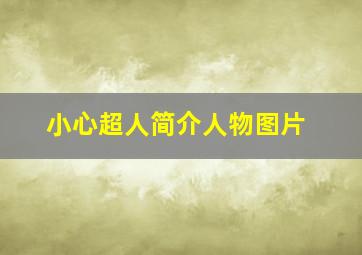 小心超人简介人物图片